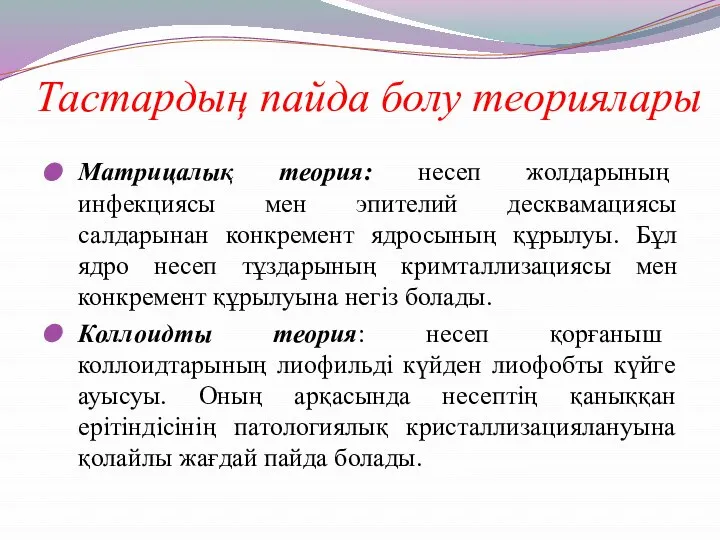 Тастардың пайда болу теориялары

Матрицалық теория: несеп жолдарының инфекциясы мен эпителий десквамациясы салдарынан конкремент ядросының құрылуы. Бұл ядро несеп тұздарының кримталлизациясы мен конкремент құрылуына негіз болады.

Коллоидты теория: несеп қорғаныш коллоидтарының лиофильді күйден лиофобты күйге ауысуы. Оның арқасында несептің қаныққан ерітіндісінің патологиялық кристаллизациялануына қолайлы жағдай пайда болады.